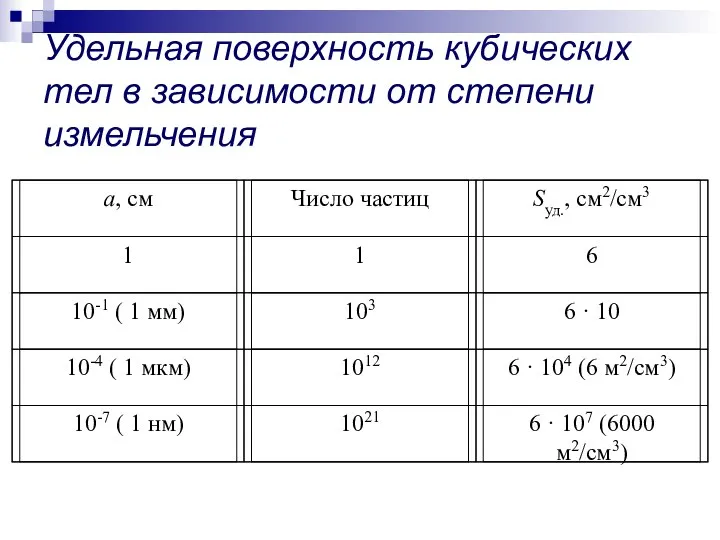 Удельная поверхность кубических тел в зависимости от степени измельчения

| $a$, см | Число частиц | $S_{уд.}$, см$^2$/см$^3$ |
|---|---|---|
| 1 | 1 | 6 |
| $10^{-1}$ ( 1 мм) | $10^3$ | $6 \cdot 10$ |
| $10^{-4}$ ( 1 мкм) | $10^{12}$ | $6 \cdot 10^4$ (6 м$^2$/см$^3$) |
| $10^{-7}$ ( 1 нм) | $10^{21}$ | $6 \cdot 10^7$ (6000 м$^2$/см$^3$) |